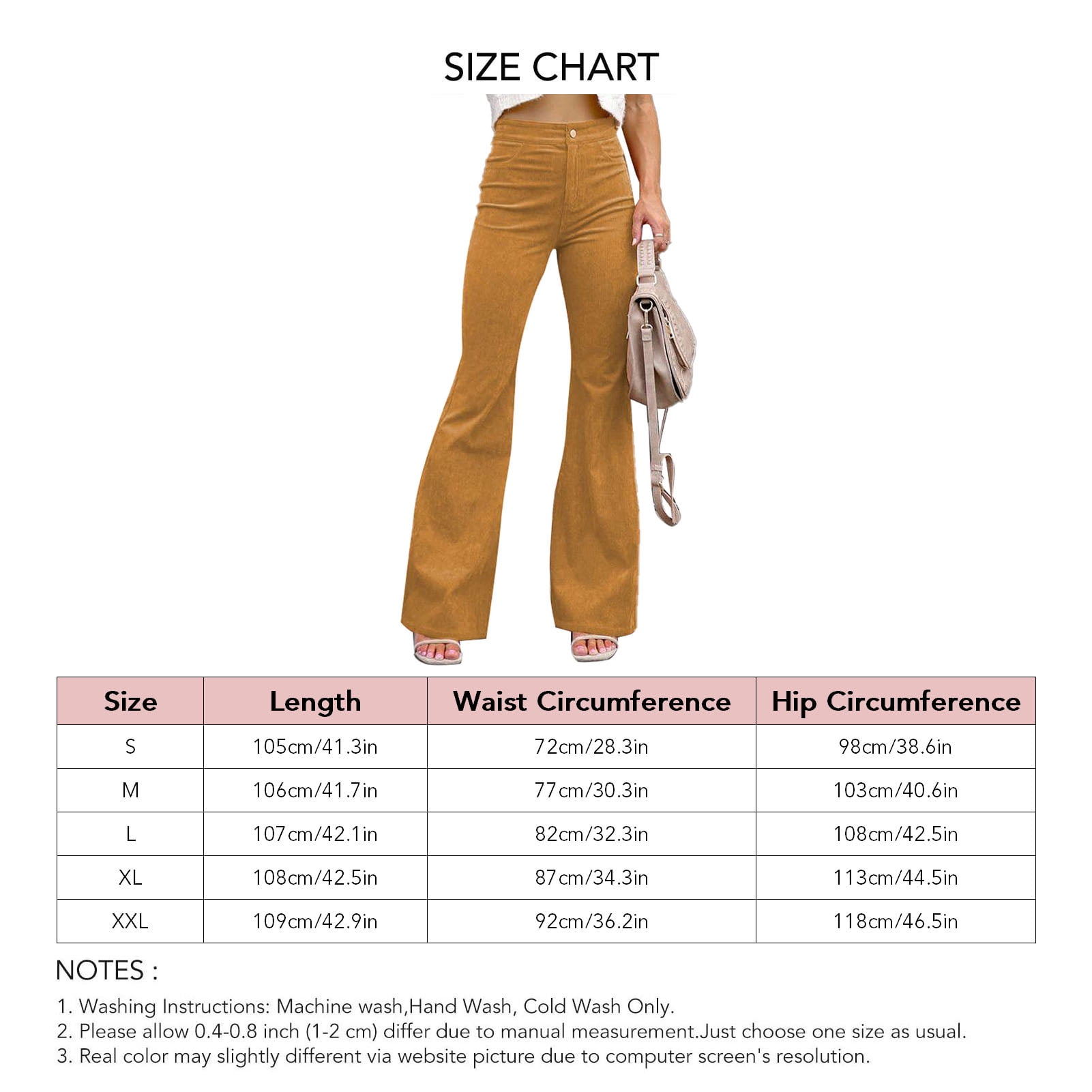 SIZE CHART

| Size | Length | Waist Circumference | Hip Circumference |
|---|---|---|---|
| S | 105cm/41.3in | 72cm/28.3in | 98cm/38.6in |
| M | 106cm/41.7in | 77cm/30.3in | 103cm/40.6in |
| L | 107cm/42.1in | 82cm/32.3in | 108cm/42.5in |
| XL | 108cm/42.5in | 87cm/34.3in | 113cm/44.5in |
| XXL | 109cm/42.9in | 92cm/36.2in | 118cm/46.5in |

NOTES :

1. Washing Instructions: Machine wash,Hand Wash, Cold Wash Only.
2. Please allow 0.4-0.8 inch (1-2 cm) differ due to manual measurement.Just choose one size as usual.
3. Real color may slightly different via website picture due to computer screen's resolution.